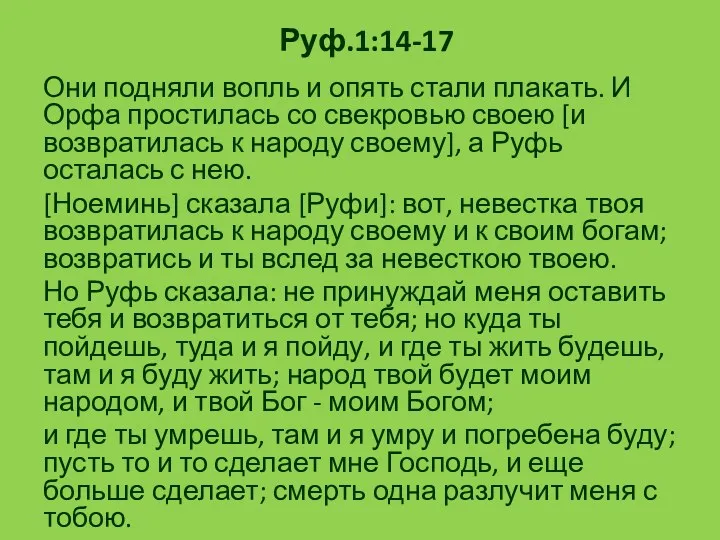 Руф.1:14-17

Они подняли вопль и опять стали плакать. И Орфа простилась со свекровью своею [и возвратилась к народу своему], а Руфь осталась с нею.

[Ноеминь] сказала [Руфи]: вот, невестка твоя возвратилась к народу своему и к своим богам; возвратись и ты вслед за невесткою твоею.

Но Руфь сказала: не принуждай меня оставить тебя и возвратиться от тебя; но куда ты пойдешь, туда и я пойду, и где ты жить будешь, там и я буду жить; народ твой будет моим народом, и твой Бог - моим Богом;

и где ты умрешь, там и я умру и погребена буду; пусть то и то сделает мне Господь, и еще больше сделает; смерть одна разлучит меня с тобою.